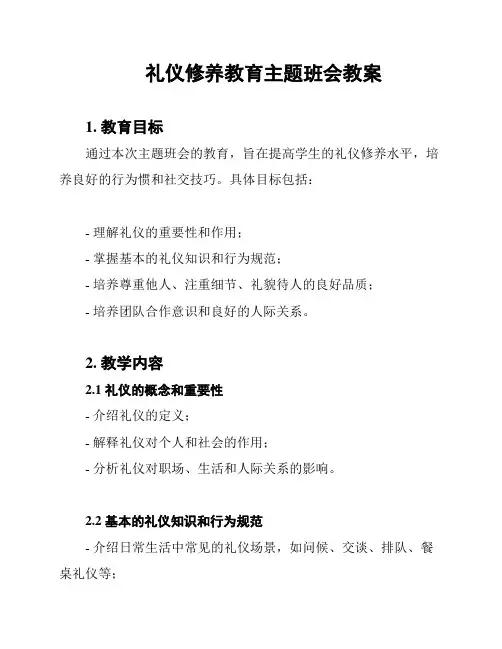 礼仪修养教育主题班会教案

1. 教育目标

通过本次主题班会的教育，旨在提高学生的礼仪修养水平，培养良好的行为惯和社交技巧。具体目标包括：

- 理解礼仪的重要性和作用；
- 掌握基本的礼仪知识和行为规范；
- 培养尊重他人、注重细节、礼貌待人的良好品质；
- 培养团队合作意识和良好的人际关系。

2. 教学内容

2.1 礼仪的概念和重要性

- 介绍礼仪的定义；
- 解释礼仪对个人和社会的作用；
- 分析礼仪对职场、生活和人际关系的影响。

2.2 基本的礼仪知识和行为规范

- 介绍日常生活中常见的礼仪场景，如问候、交谈、排队、餐桌礼仪等；